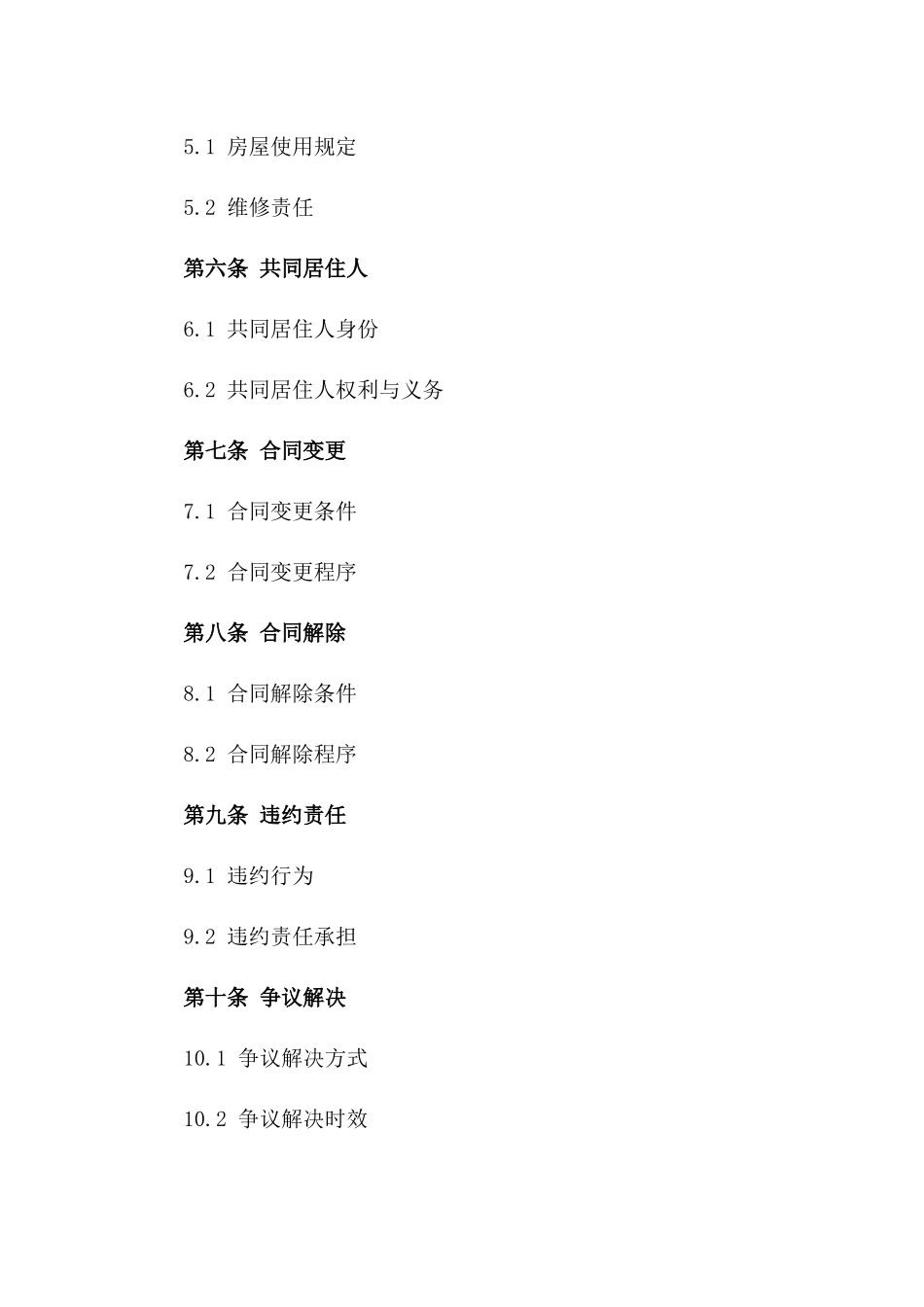 5.1 房屋使用规定

5.2 维修责任

第六条 共同居住人

6.1 共同居住人身份

6.2 共同居住人权利与义务

第七条 合同变更

7.1 合同变更条件

7.2 合同变更程序

第八条 合同解除

8.1 合同解除条件

8.2 合同解除程序

第九条 违约责任

9.1 违约行为

9.2 违约责任承担

第十条 争议解决

10.1 争议解决方式

10.2 争议解决时效